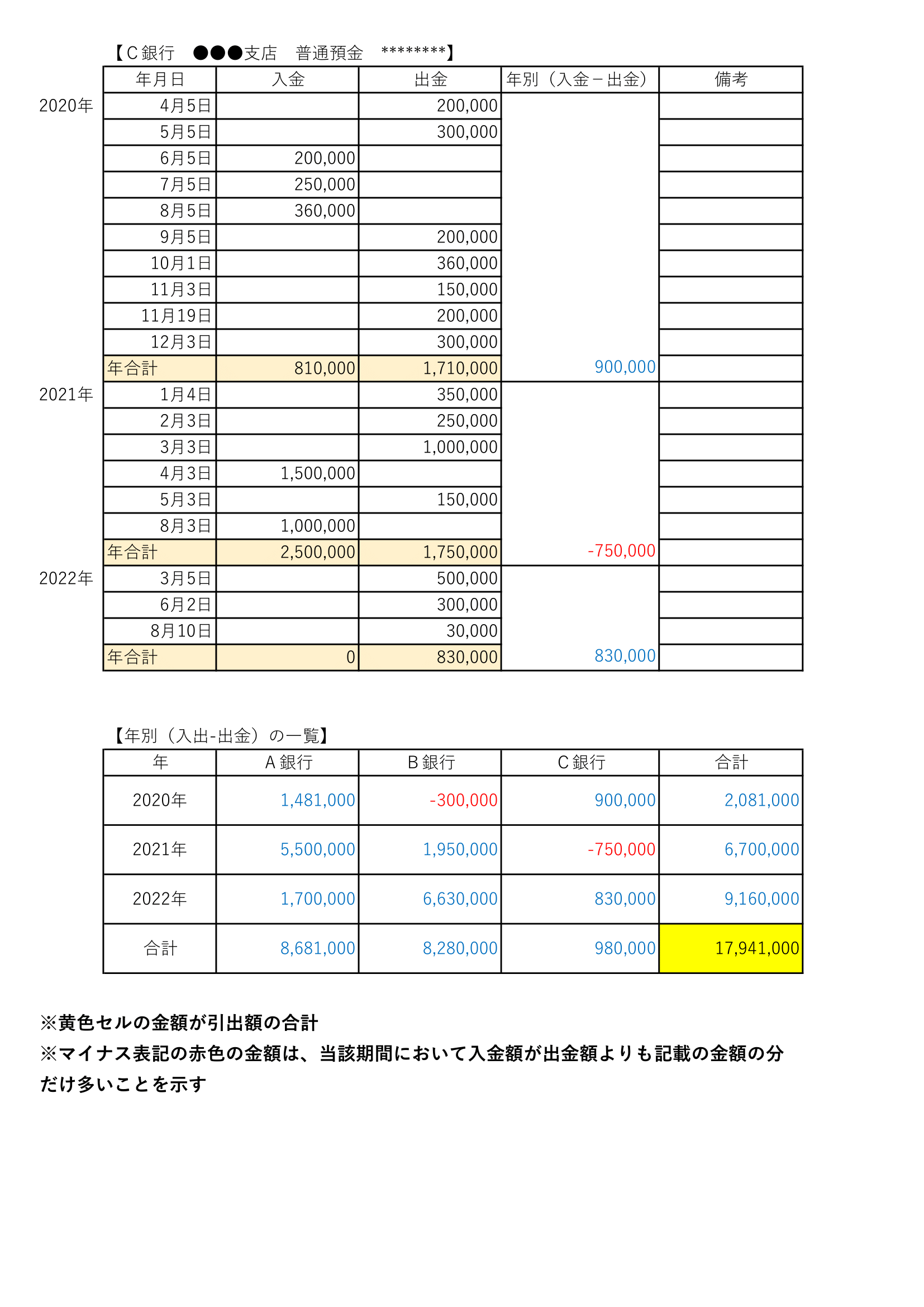 【C銀行　●●●支店　普通預金　********】

| | 年月日 | 入金 | 出金 | 年別（入金－出金） | 備考 |
|---|---|---|---|---|---|
| 2020年 | 4月5日 | | 200,000 | | |
| | 5月5日 | | 300,000 | | |
| | 6月5日 | 200,000 | | | |
| | 7月5日 | 250,000 | | | |
| | 8月5日 | 360,000 | | | |
| | 9月5日 | | 200,000 | | |
| | 10月1日 | | 360,000 | | |
| | 11月3日 | | 150,000 | | |
| | 11月19日 | | 200,000 | | |
| | 12月3日 | | 300,000 | | |
| | 年合計 | 810,000 | 1,710,000 | 900,000 | |
| 2021年 | 1月4日 | | 350,000 | | |
| | 2月3日 | | 250,000 | | |
| | 3月3日 | | 1,000,000 | | |
| | 4月3日 | 1,500,000 | | | |
| | 5月3日 | | 150,000 | | |
| | 8月3日 | 1,000,000 | | | |
| | 年合計 | 2,500,000 | 1,750,000 | -750,000 | |
| 2022年 | 3月5日 | | 500,000 | | |
| | 6月2日 | | 300,000 | | |
| | 8月10日 | | 30,000 | | |
| | 年合計 | 0 | 830,000 | 830,000 | |

【年別（入出-出金）の一覧】

| 年 | A銀行 | B銀行 | C銀行 | 合計 |
|---|---|---|---|---|
| 2020年 | 1,481,000 | -300,000 | 900,000 | 2,081,000 |
| 2021年 | 5,500,000 | 1,950,000 | -750,000 | 6,700,000 |
| 2022年 | 1,700,000 | 6,630,000 | 830,000 | 9,160,000 |
| 合計 | 8,681,000 | 8,280,000 | 980,000 | 17,941,000 |

※黄色セルの金額が引出額の合計
※マイナス表記の赤色の金額は、当該期間において入金額が出金額よりも記載の金額の分だけ多いことを示す